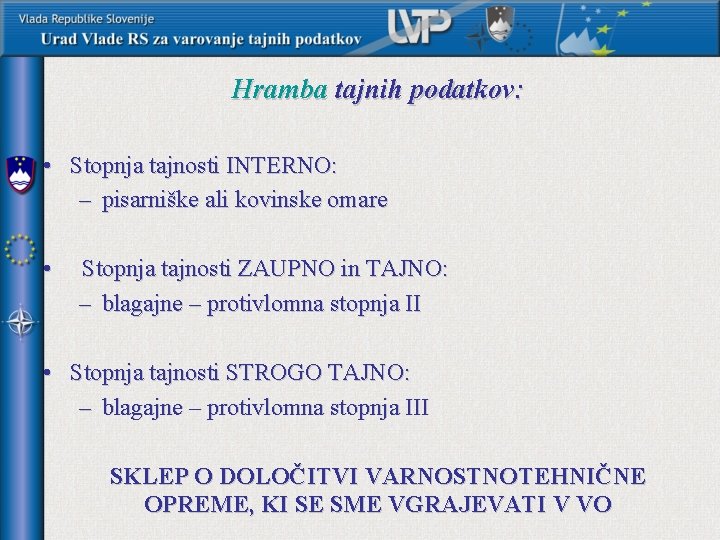 Vlada Republike Slovenije
Urad Vlade RS za varovanje tajnih podatkov

UVTP

Hramba tajnih podatkov:

• Stopnja tajnosti INTERNO:
– pisarniške ali kovinske omare

• Stopnja tajnosti ZAUPNO in TAJNO:
– blagajne – protivlomna stopnja II

• Stopnja tajnosti STROGO TAJNO:
– blagajne – protivlomna stopnja III

SKLEP O DOLOČITVI VARNOSTNOTEHNIČNE OPREME, KI SE SME VGRAJEVATI V VO